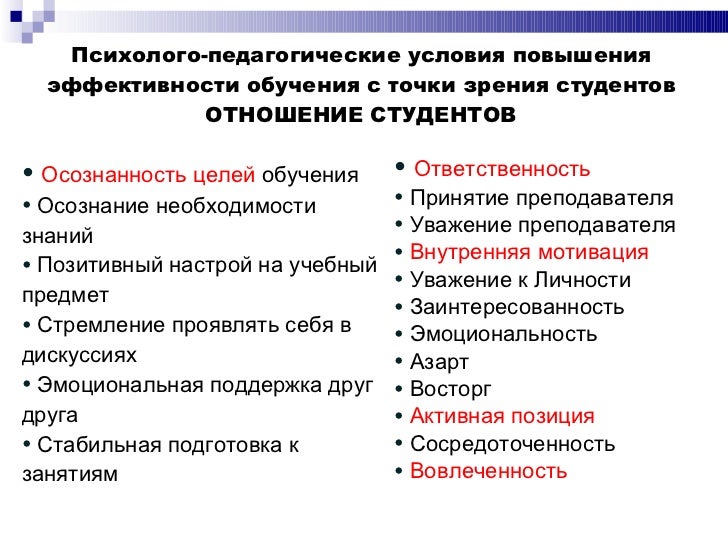 Психолого-педагогические условия повышения эффективности обучения с точки зрения студентов
ОТНОШЕНИЕ СТУДЕНТОВ

• Осознанность целей обучения
• Осознание необходимости знаний
• Позитивный настрой на учебный предмет
• Стремление проявлять себя в дискуссиях
• Эмоциональная поддержка друг друга
• Стабильная подготовка к занятиям

• Ответственность
• Принятие преподавателя
• Уважение преподавателя
• Внутренняя мотивация
• Уважение к Личности
• Заинтересованность
• Эмоциональность
• Азарт
• Восторг
• Активная позиция
• Сосредоточенность
• Вовлеченность